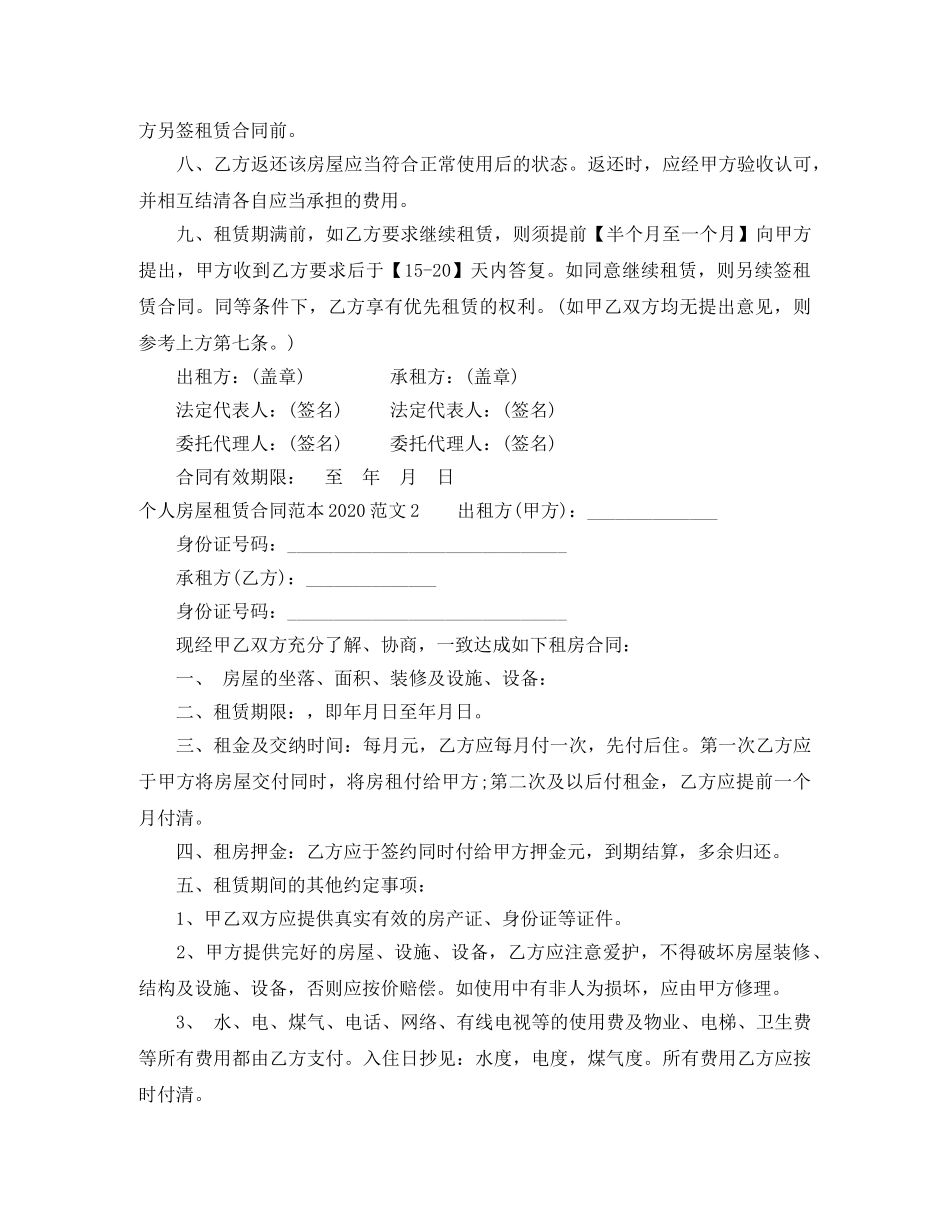 方另签租赁合同前。

八、乙方返还该房屋应当符合正常使用后的状态。返还时，应经甲方验收认可，并相互结清各自应当承担的费用。

九、租赁期满前，如乙方要求继续租赁，则须提前【半个月至一个月】向甲方提出，甲方收到乙方要求后于【15-20】天内答复。如同意继续租赁，则另续签租赁合同。同等条件下，乙方享有优先租赁的权利。(如甲乙双方均无提出意见，则参考上方第七条。)

出租方：(盖章) 承租方：(盖章)

法定代表人：(签名) 法定代表人：(签名)

委托代理人：(签名) 委托代理人：(签名)

合同有效期限： 至 年 月 日

个人房屋租赁合同范本2020范文2 出租方(甲方)：____

身份证号码：____

承租方(乙方)：____

身份证号码：____

现经甲乙双方充分了解、协商，一致达成如下租房合同：

一、 房屋的坐落、面积、装修及设施、设备：

二、租赁期限：，即年月日至年月日。

三、租金及交纳时间：每月元，乙方应每月付一次，先付后住。第一次乙方应于甲方将房屋交付同时，将房租付给甲方;第二次及以后付租金，乙方应提前一个月付清。

四、租房押金：乙方应于签约同时付给甲方押金元，到期结算，多余归还。

五、租赁期间的其他约定事项：

1、甲乙双方应提供真实有效的房产证、身份证等证件。

2、甲方提供完好的房屋、设施、设备，乙方应注意爱护，不得破坏房屋装修、结构及设施、设备，否则应按价赔偿。如使用中有非人为损坏，应由甲方修理。

3、 水、电、煤气、电话、网络、有线电视等的使用费及物业、电梯、卫生费等所有费用都由乙方支付。入住日抄见：水度，电度，煤气度。所有费用乙方应按时付清。